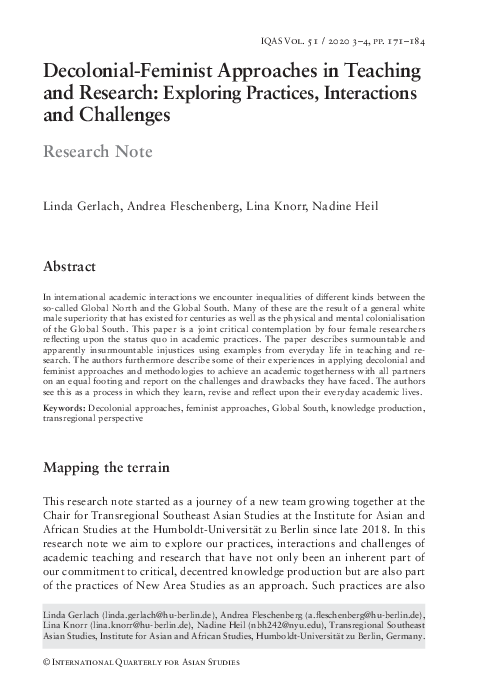 IQAS Vol. 51 / 2020 3–4, pp. 171–184

Decolonial-Feminist Approaches in Teaching and Research: Exploring Practices, Interactions and Challenges

Research Note

Linda Gerlach, Andrea Fleschenberg, Lina Knorr, Nadine Heil

Abstract

In international academic interactions we encounter inequalities of different kinds between the so-called Global North and the Global South. Many of these are the result of a general white male superiority that has existed for centuries as well as the physical and mental colonialisation of the Global South. This paper is a joint critical contemplation by four female researchers reflecting upon the status quo in academic practices. The paper describes surmountable and apparently insurmountable injustices using examples from everyday life in teaching and research. The authors furthermore describe some of their experiences in applying decolonial and feminist approaches and methodologies to achieve an academic togetherness with all partners on an equal footing and report on the challenges and drawbacks they have faced. The authors see this as a process in which they learn, revise and reflect upon their everyday academic lives.

Keywords: Decolonial approaches, feminist approaches, Global South, knowledge production, transregional perspective

Mapping the terrain

This research note started as a journey of a new team growing together at the Chair for Transregional Southeast Asian Studies at the Institute for Asian and African Studies at the Humboldt-Universität zu Berlin since late 2018. In this research note we aim to explore our practices, interactions and challenges of academic teaching and research that have not only been an inherent part of our commitment to critical, decentred knowledge production but are also part of the practices of New Area Studies as an approach. Such practices are also

Linda Gerlach (linda.gerlach@hu-berlin.de), Andrea Fleschenberg (a.fleschenberg@hu-berlin.de), Lina Knorr (lina.knorr@hu-berlin.de), Nadine Heil (nbh242@nyu.edu), Transregional Southeast Asian Studies, Institute for Asian and African Studies, Humboldt-Universität zu Berlin, Germany.

© International Quarterly for Asian Studies